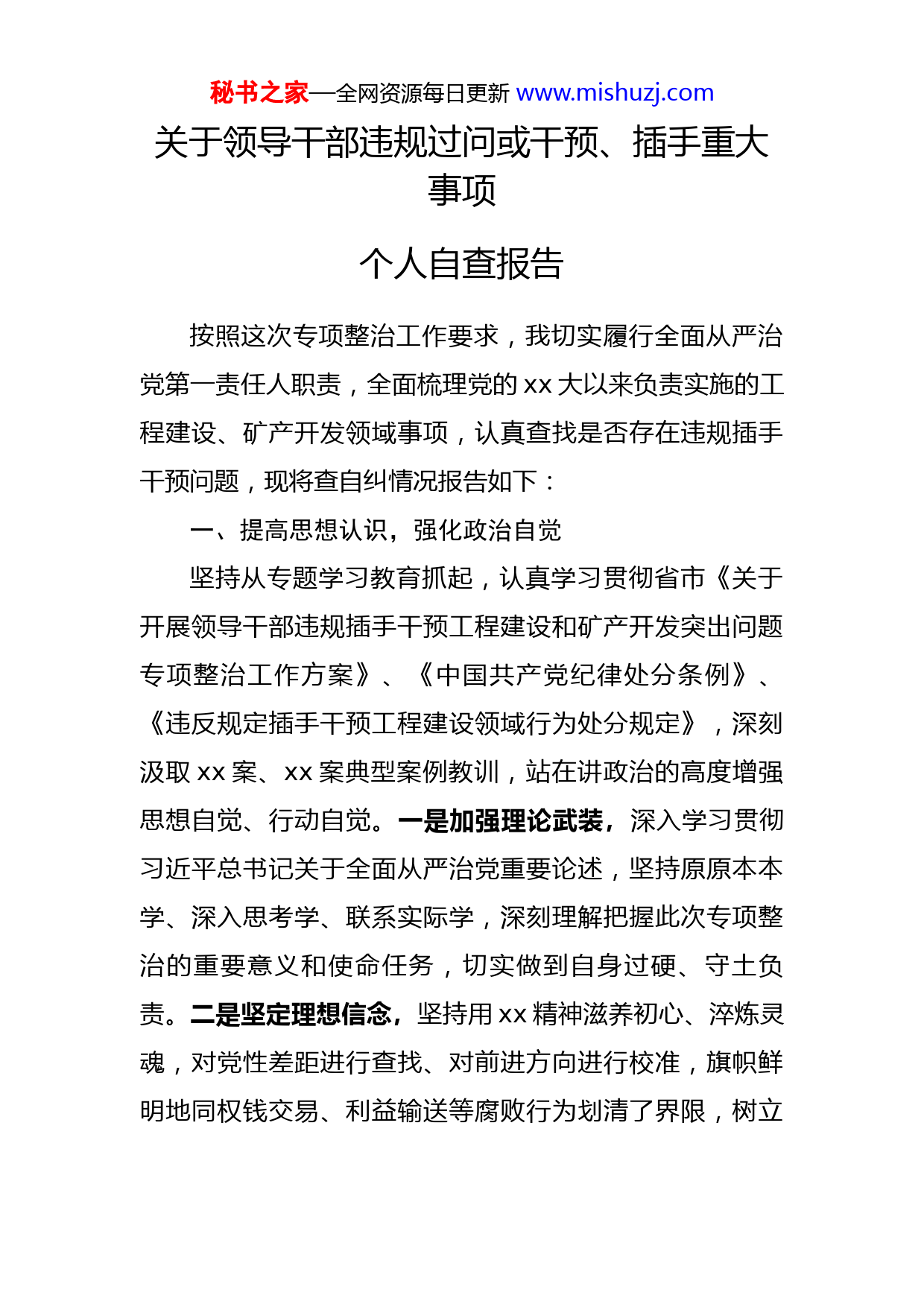 秘书之家—全网资源每日更新 www.mishuzj.com

关于领导干部违规过问或干预、插手重大事项

个人自查报告

按照这次专项整治工作要求，我切实履行全面从严治党第一责任人职责，全面梳理党的 xx 大以来负责实施的工程建设、矿产开发领域事项，认真查找是否存在违规插手干预问题，现将查自纠情况报告如下：

一、提高思想认识，强化政治自觉

坚持从专题学习教育抓起，认真学习贯彻省市《关于开展领导干部违规插手干预工程建设和矿产开发突出问题专项整治工作方案》、《中国共产党纪律处分条例》、《违反规定插手干预工程建设领域行为处分规定》，深刻汲取 xx 案、xx 案典型案例教训，站在讲政治的高度增强思想自觉、行动自觉。一是加强理论武装，深入学习贯彻习近平总书记关于全面从严治党重要论述，坚持原原本本学、深入思考学、联系实际学，深刻理解把握此次专项整治的重要意义和使命任务，切实做到自身过硬、守土负责。二是坚定理想信念，坚持用 xx 精神滋养初心、淬炼灵魂，对党性差距进行查找、对前进方向进行校准，旗帜鲜明地同权钱交易、利益输送等腐败行为划清了界限，树立